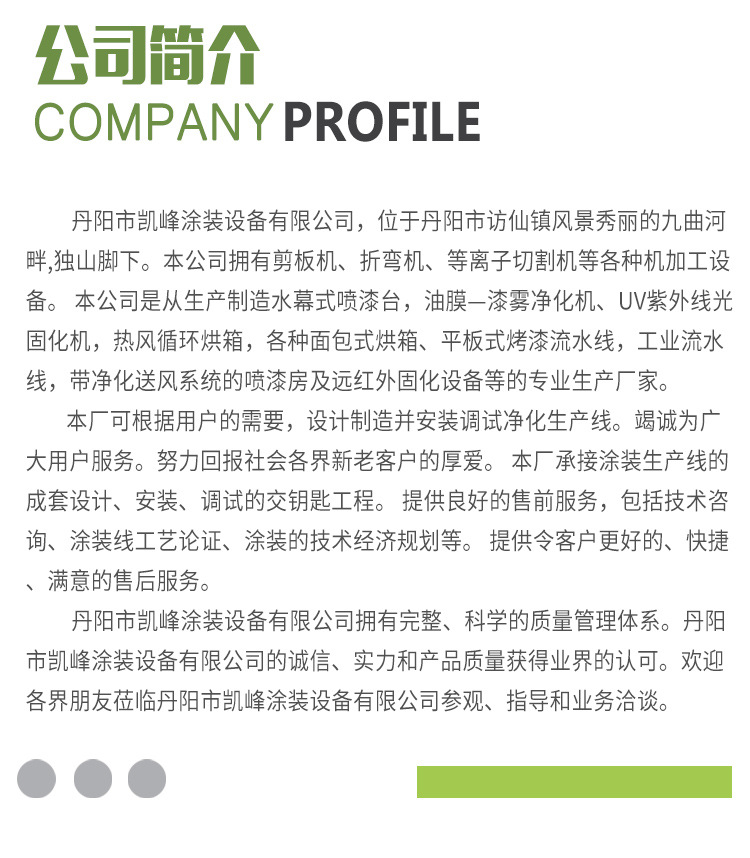 公司简介
COMPANY PROFILE

丹阳市凯峰涂装设备有限公司，位于丹阳市访仙镇风景秀丽的九曲河畔,独山脚下。本公司拥有剪板机、折弯机、等离子切割机等各种机加工设备。 本公司是从生产制造水幕式喷漆台，油膜—漆雾净化机、UV紫外线光固化机，热风循环烘箱，各种面包式烘箱、平板式烤漆流水线，工业流水线，带净化送风系统的喷漆房及远红外固化设备等的专业生产厂家。

本厂可根据用户的需要，设计制造并安装调试净化生产线。竭诚为广大用户服务。努力回报社会各界新老客户的厚爱。 本厂承接涂装生产线的成套设计、安装、调试的交钥匙工程。 提供良好的售前服务，包括技术咨询、涂装线工艺论证、涂装的技术经济规划等。 提供令客户更好的、快捷、满意的售后服务。

丹阳市凯峰涂装设备有限公司拥有完整、科学的质量管理体系。丹阳市凯峰涂装设备有限公司的诚信、实力和产品质量获得业界的认可。欢迎各界朋友莅临丹阳市凯峰涂装设备有限公司参观、指导和业务洽谈。